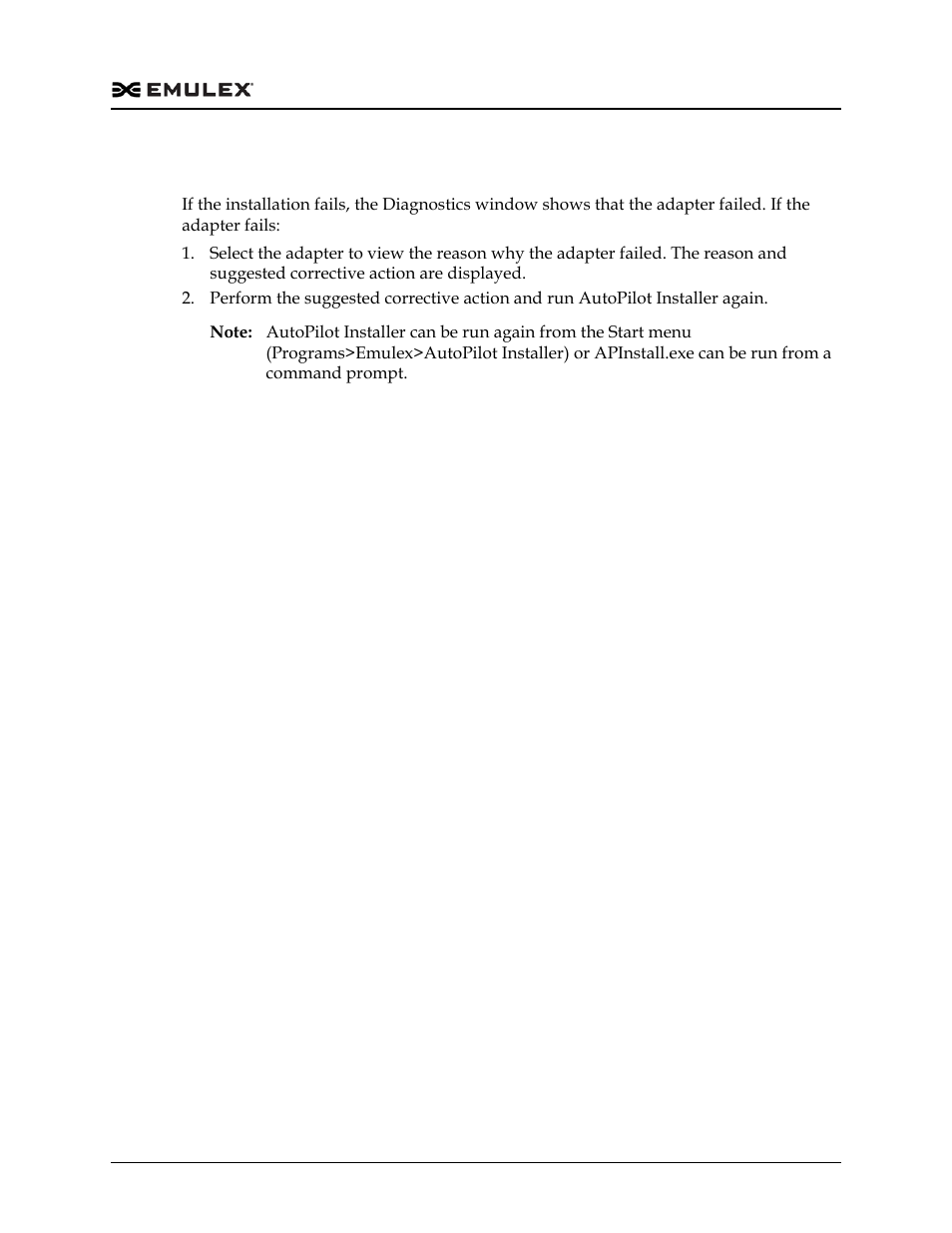 EMULEX

If the installation fails, the Diagnostics window shows that the adapter failed. If the adapter fails:

1. Select the adapter to view the reason why the adapter failed. The reason and suggested corrective action are displayed.
2. Perform the suggested corrective action and run AutoPilot Installer again.

Note: AutoPilot Installer can be run again from the Start menu (Programs>Emulex>AutoPilot Installer) or APInstall.exe can be run from a command prompt.